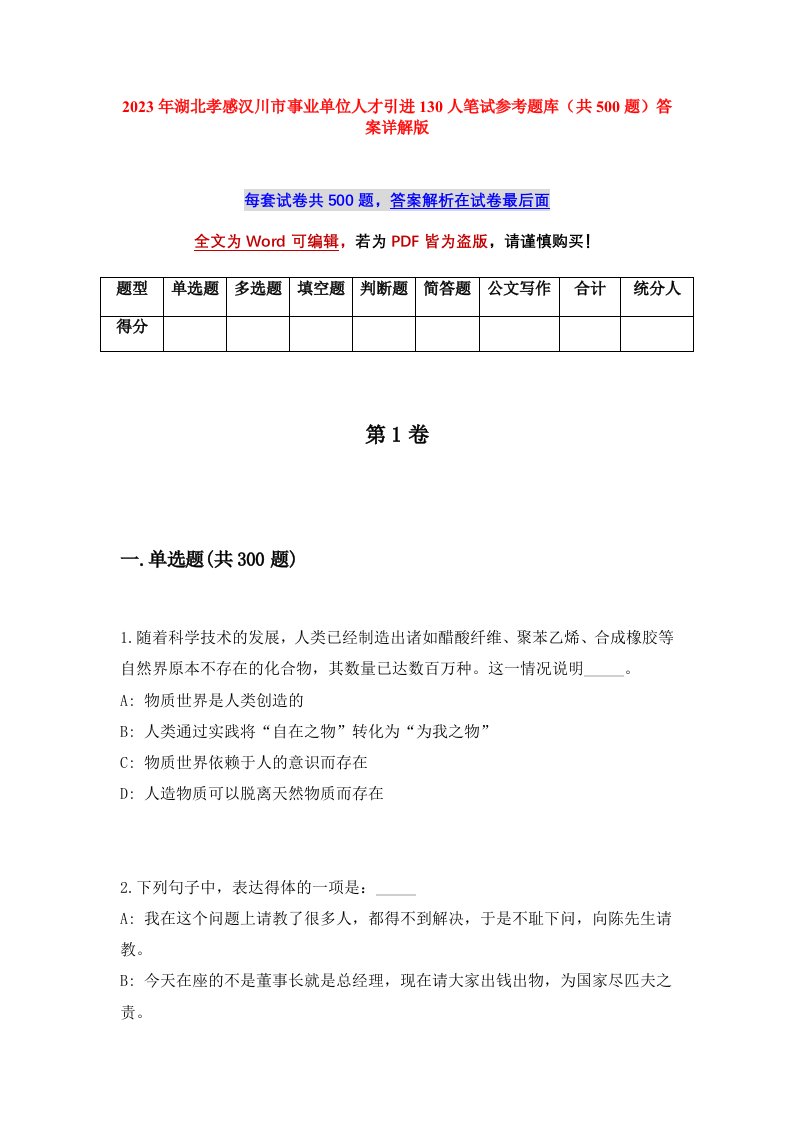 2023年湖北孝感汉川市事业单位人才引进130人笔试参考题库（共500题）答案详解版

每套试卷共500题，答案解析在试卷最后面

全文为Word可编辑，若为PDF皆为盗版，请谨慎购买！

| 题型 | 单选题 | 多选题 | 填空题 | 判断题 | 简答题 | 公文写作 | 合计 | 统分人 |
|---|---|---|---|---|---|---|---|---|
| 得分 | | | | | | | | |

第1卷

一.单选题(共300题)

1.随着科学技术的发展，人类已经制造出诸如醋酸纤维、聚苯乙烯、合成橡胶等自然界原本不存在的化合物，其数量已达数百万种。这一情况说明_____。
A: 物质世界是人类创造的
B: 人类通过实践将“自在之物”转化为“为我之物”
C: 物质世界依赖于人的意识而存在
D: 人造物质可以脱离天然物质而存在

2.下列句子中，表达得体的一项是：_____
A: 我在这个问题上请教了很多人，都得不到解决，于是不耻下问，向陈先生请教。
B: 今天在座的不是董事长就是总经理，现在请大家出钱出物，为国家尽匹夫之责。